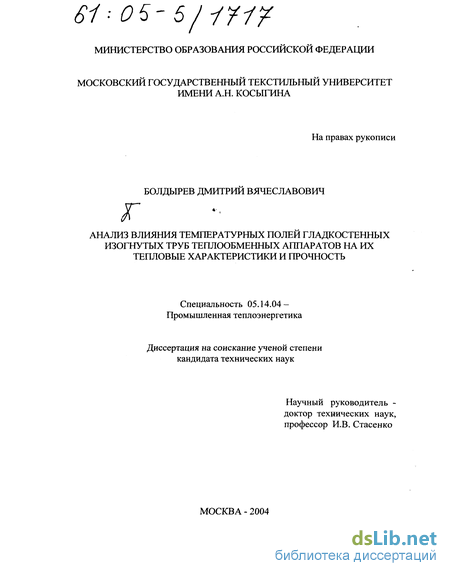 61:05-5/1717

МИНИСТЕРСТВО ОБРАЗОВАНИЯ РОССИЙСКОЙ ФЕДЕРАЦИИ

МОСКОВСКИЙ ГОСУДАРСТВЕННЫЙ ТЕКСТИЛЬНЫЙ УНИВЕРСИТЕТ ИМЕНИ А.Н. КОСЫГИНА

На правах рукописи

БОЛДЫРЕВ ДМИТРИЙ ВЯЧЕСЛАВОВИЧ

АНАЛИЗ ВЛИЯНИЯ ТЕМПЕРАТУРНЫХ ПОЛЕЙ ГЛАДКОСТЕННЫХ ИЗОГНУТЫХ ТРУБ ТЕПЛООБМЕННЫХ АППАРАТОВ НА ИХ ТЕПЛОВЫЕ ХАРАКТЕРИСТИКИ И ПРОЧНОСТЬ

Специальность 05.14.04 – Промышленная теплоэнергетика

Диссертация на соискание ученой степени кандидата технических наук

Научный руководитель - доктор технических наук, профессор И.В. Стасенко

МОСКВА - 2004

dsLib.net
библиотека диссертаций